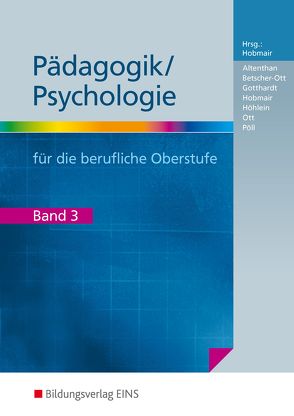 Pädagogik/
Psychologie

Hrsg.:
Hobmair

Altenthan
Betscher-Ott
Gotthardt
Hobmair
Höhlein
Ott
Pöll

für die berufliche Oberstufe

Band 3

Bildungsverlag EINS